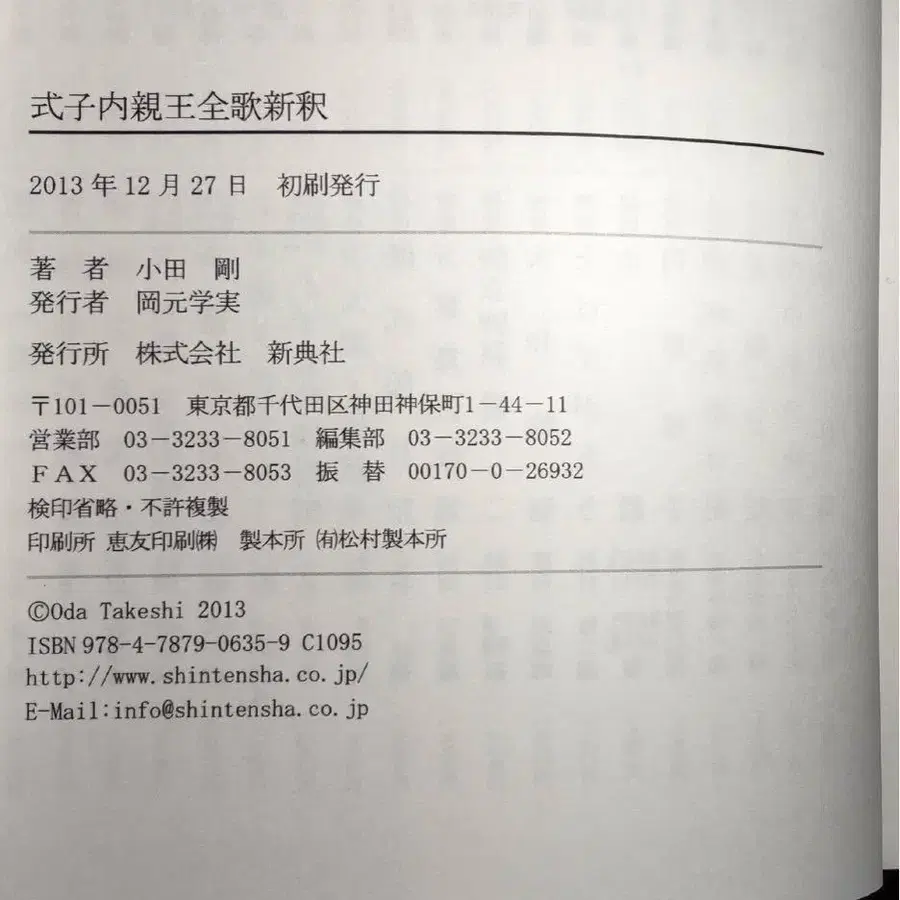 式子内親王全歌新釈

2013年12月27日　初刷発行

著　者　小田　剛
発行者　岡元学実

発行所　株式会社　新典社

〒101－0051　東京都千代田区神田神保町1－44－11
営業部　03－3233－8051　編集部　03－3233－8052
FAX　03－3233－8053　振　替　00170－0－26932
検印省略・不許複製
印刷所　恵友印刷㈱　製本所　㈲松村製本所

©Oda Takeshi 2013
ISBN 978-4-7879-0635-9 C1095
http://www.shintensha.co.jp/
E-Mail:info@shintensha.co.jp